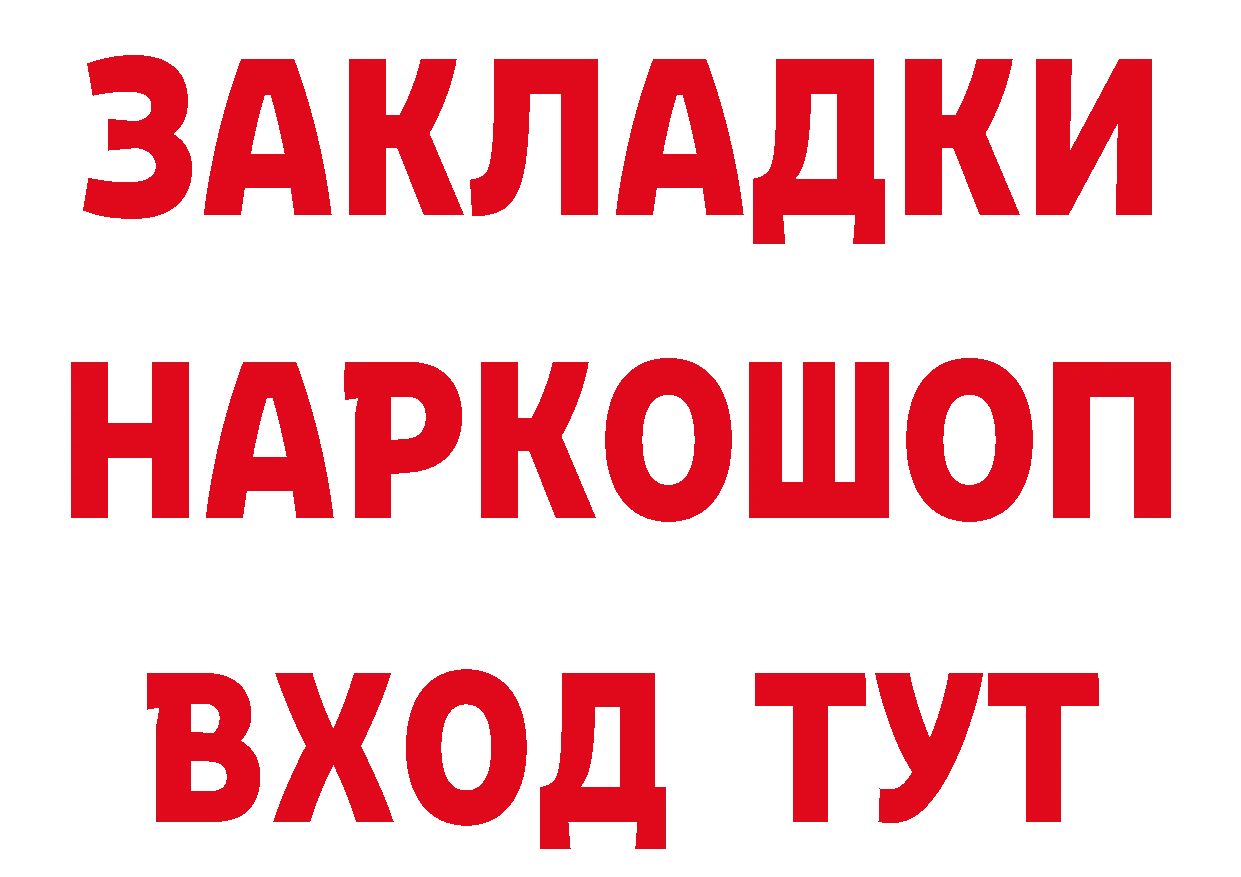 ЗАКЛАДКИ НАРКОШОП ВХОД ТУТ